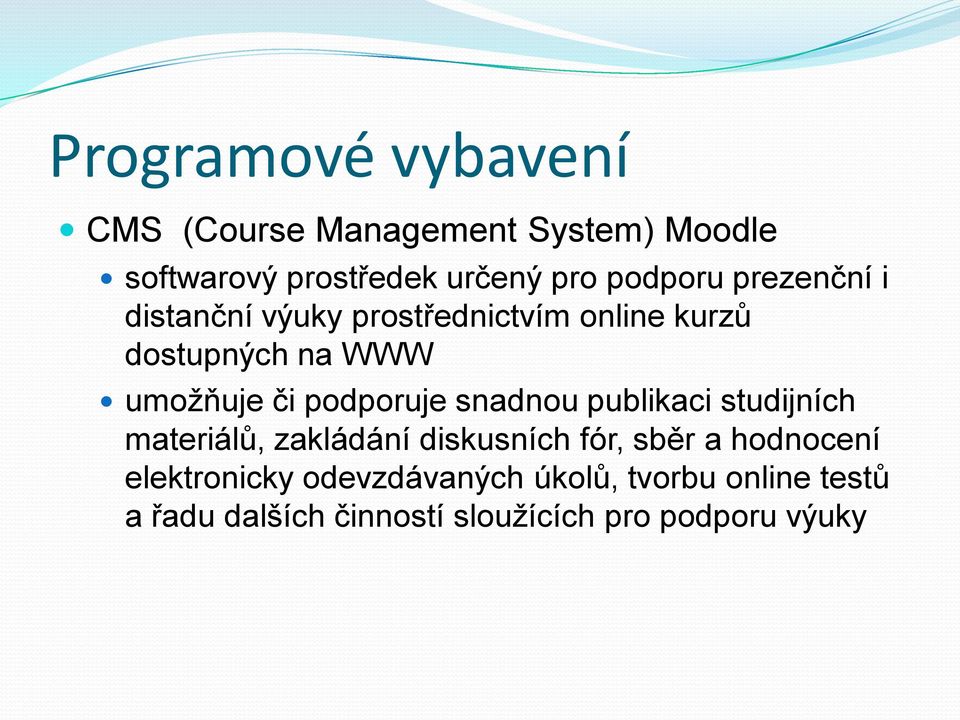 Programové vybavení

CMS (Course Management System) Moodle

softwarový prostředek určený pro podporu prezenční i distanční výuky prostřednictvím online kurzů dostupných na WWW

umožňuje či podporuje snadnou publikaci studijních materiálů, zakládání diskusních fór, sběr a hodnocení elektronicky odevzdávaných úkolů, tvorbu online testů a řadu dalších činností sloužících pro podporu výuky